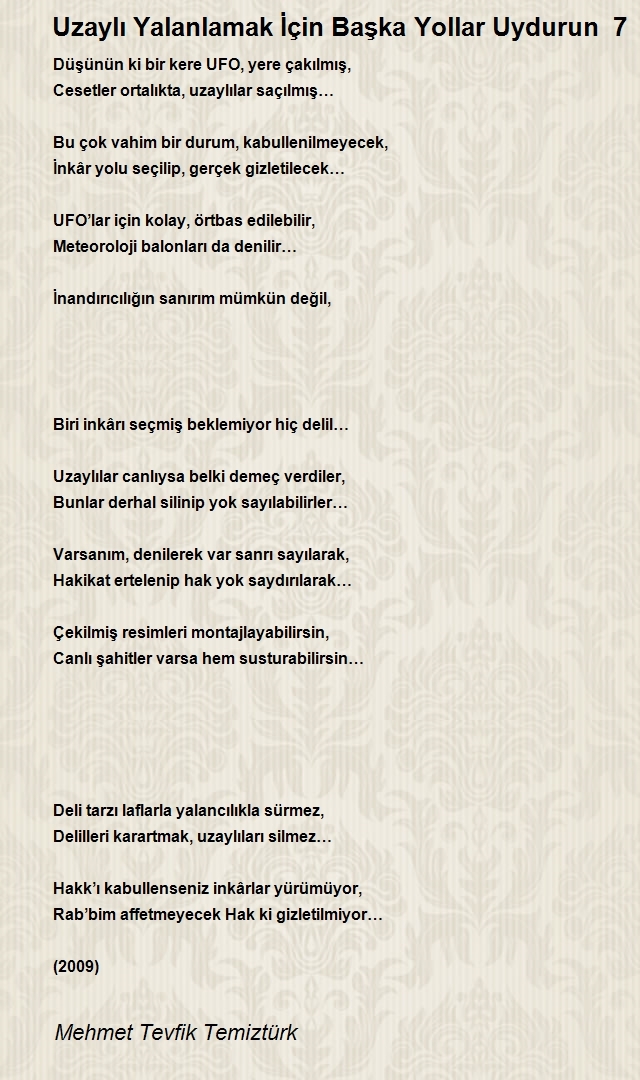 Uzaylı Yalanlamak İçin Başka Yollar Uydurun 7

Düşünün ki bir kere UFO, yere çakılmış,
Cesetler ortalıkta, uzaylılar saçılmış…

Bu çok vahim bir durum, kabullenilmeyecek,
İnkâr yolu seçilip, gerçek gizletilecek…

UFO'lar için kolay, örtbas edilebilir,
Meteoroloji balonları da denilir…

İnandırıcılığın sanırım mümkün değil,

Biri inkârı seçmiş beklemiyor hiç delil…

Uzaylılar canlıysa belki demeç verdiler,
Bunlar derhal silinip yok sayılabilirler…

Varsanım, denilerek var sanrı sayılarak,
Hakikat ertelenip hak yok saydırılarak…

Çekilmiş resimleri montajlayabilirsin,
Canlı şahitler varsa hem susturabilirsin…

Deli tarzı laflarla yalancılıkla sürmez,
Delilleri karartmak, uzaylıları silmez…

Hakk'ı kabullenseniz inkârlar yürümüyor,
Rab'bim affetmeyecek Hak ki gizletilmiyor…

(2009)

Mehmet Tevfik Temiztürk